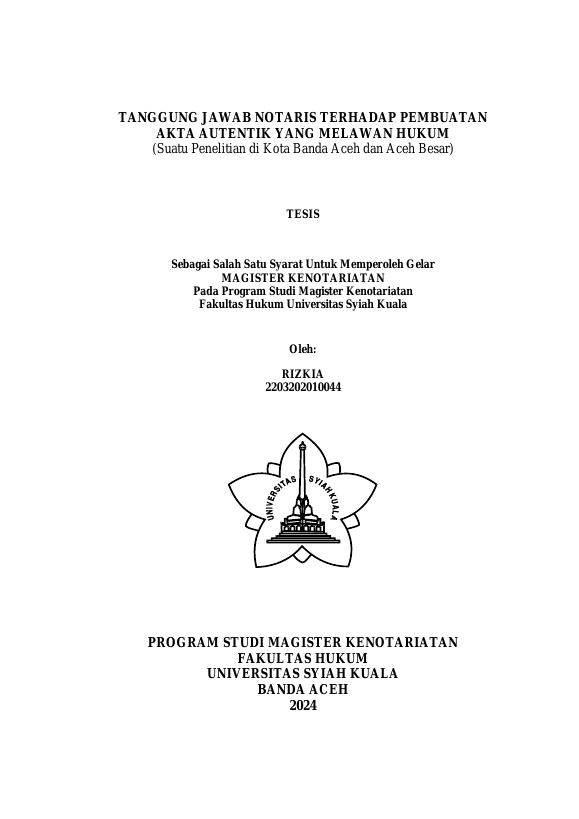 TANGGUNG JAWAB NOTARIS TERHADAP PEMBUATAN
AKTA AUTENTIK YANG MELAWAN HUKUM
(Suatu Penelitian di Kota Banda Aceh dan Aceh Besar)

TESIS

Sebagai Salah Satu Syarat Untuk Memperoleh Gelar
MAGISTER KENOTARIATAN
Pada Program Studi Magister Kenotariatan
Fakultas Hukum Universitas Syiah Kuala

Oleh:

RIZKIA
2203202010044

UNIVERSITAS SYIAH KUALA

PROGRAM STUDI MAGISTER KENOTARIATAN
FAKULTAS HUKUM
UNIVERSITAS SYIAH KUALA
BANDA ACEH
2024